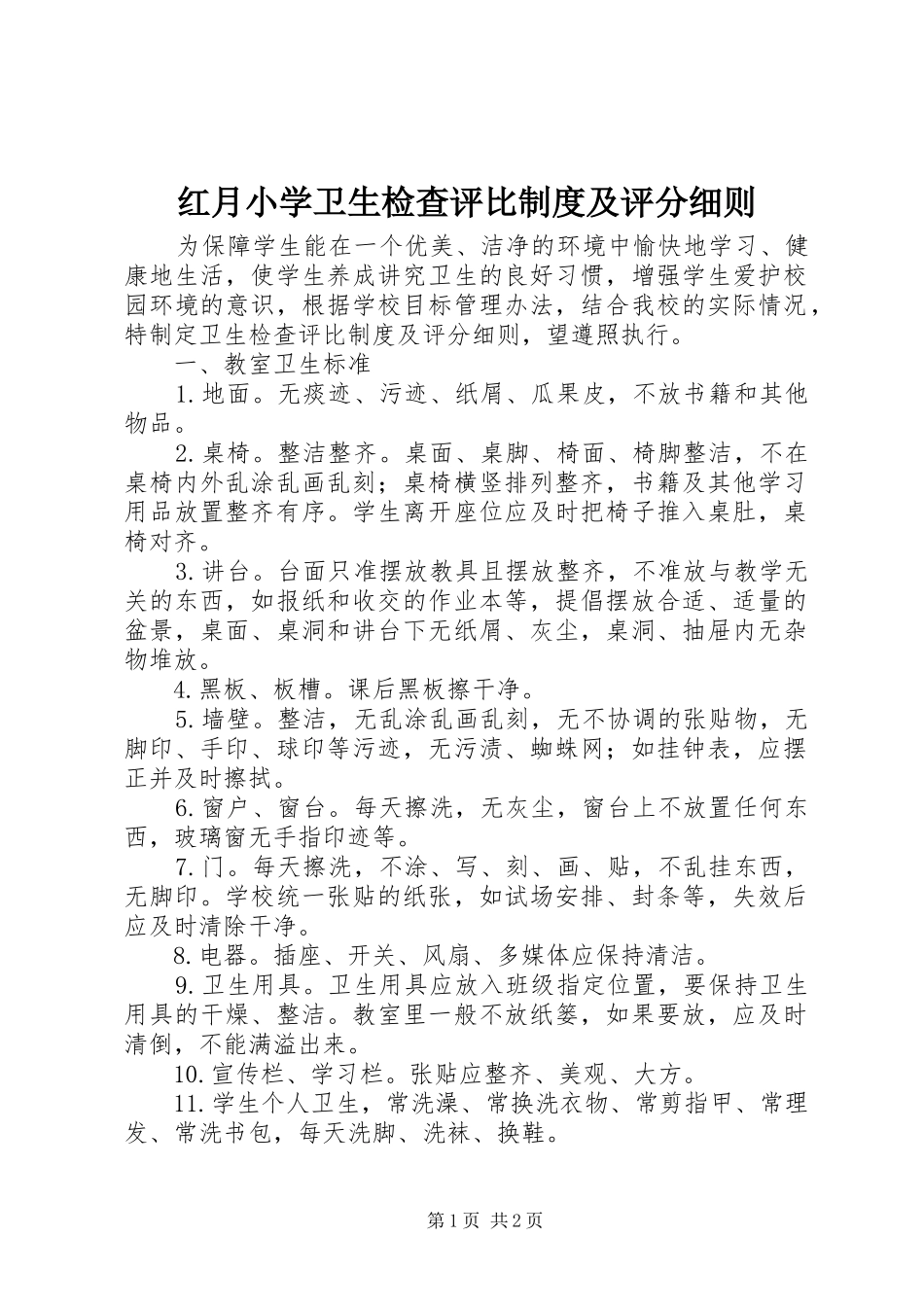 红月小学卫生检查评比制度及评分细则

为保障学生能在一个优美、洁净的环境中愉快地学习、健康地生活，使学生养成讲究卫生的良好习惯，增强学生爱护校园环境的意识，根据学校目标管理办法，结合我校的实际情况，特制定卫生检查评比制度及评分细则，望遵照执行。

一、教室卫生标准

1.地面。无痰迹、污迹、纸屑、瓜果皮，不放书籍和其他物品。

2.桌椅。整洁整齐。桌面、桌脚、椅面、椅脚整洁，不在桌椅内外乱涂乱画乱刻；桌椅横竖排列整齐，书籍及其他学习用品放置整齐有序。学生离开座位应及时把椅子推入桌肚，桌椅对齐。

3.讲台。台面只准摆放教具且摆放整齐，不准放与教学无关的东西，如报纸和收交的作业本等，提倡摆放合适、适量的盆景，桌面、桌洞和讲台下无纸屑、灰尘，桌洞、抽屉内无杂物堆放。

4.黑板、板槽。课后黑板擦干净。

5.墙壁。整洁，无乱涂乱画乱刻，无不协调的张贴物，无脚印、手印、球印等污迹，无污渍、蜘蛛网；如挂钟表，应摆正并及时擦拭。

6.窗户、窗台。每天擦洗，无灰尘，窗台上不放置任何东西，玻璃窗无手指印迹等。

7.门。每天擦洗，不涂、写、刻、画、贴，不乱挂东西，无脚印。学校统一张贴的纸张，如试场安排、封条等，失效后应及时清除干净。

8.电器。插座、开关、风扇、多媒体应保持清洁。

9.卫生用具。卫生用具应放入班级指定位置，要保持卫生用具的干燥、整洁。教室里一般不放纸篓，如果要放，应及时清倒，不能满溢出来。

10.宣传栏、学习栏。张贴应整齐、美观、大方。

11.学生个人卫生，常洗澡、常换洗衣物、常剪指甲、常理发、常洗书包，每天洗脚、洗袜、换鞋。

第1页 共2页